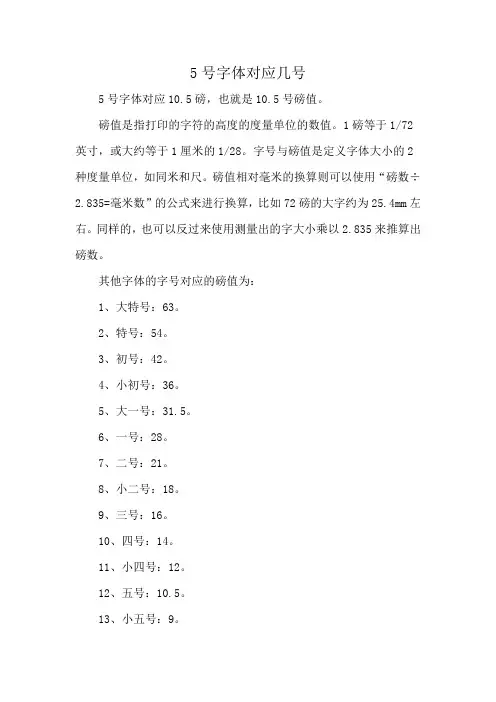 5 号字体对应几号

5 号字体对应 10.5 磅，也就是 10.5 号磅值。

磅值是指打印的字符的高度的度量单位的数值。1 磅等于 1/72 英寸，或大约等于 1 厘米的 1/28。字号与磅值是定义字体大小的 2 种度量单位，如同米和尺。磅值相对毫米的换算则可以使用“磅数÷2.835=毫米数”的公式来进行换算，比如 72 磅的大字约为 25.4mm 左右。同样的，也可以反过来使用测量出的字大小乘以 2.835 来推算出磅数。

其他字体的字号对应的磅值为：

1、大特号：63。

2、特号：54。

3、初号：42。

4、小初号：36。

5、大一号：31.5。

6、一号：28。

7、二号：21。

8、小二号：18。

9、三号：16。

10、四号：14。

11、小四号：12。

12、五号：10.5。

13、小五号：9。